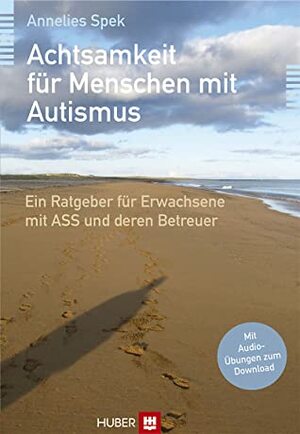 Annelies Spek

Achtsamkeit für Menschen mit Autismus

Ein Ratgeber für Erwachsene mit ASS und deren Betreuer

Mit Audio-Übungen zum Download

HUBER